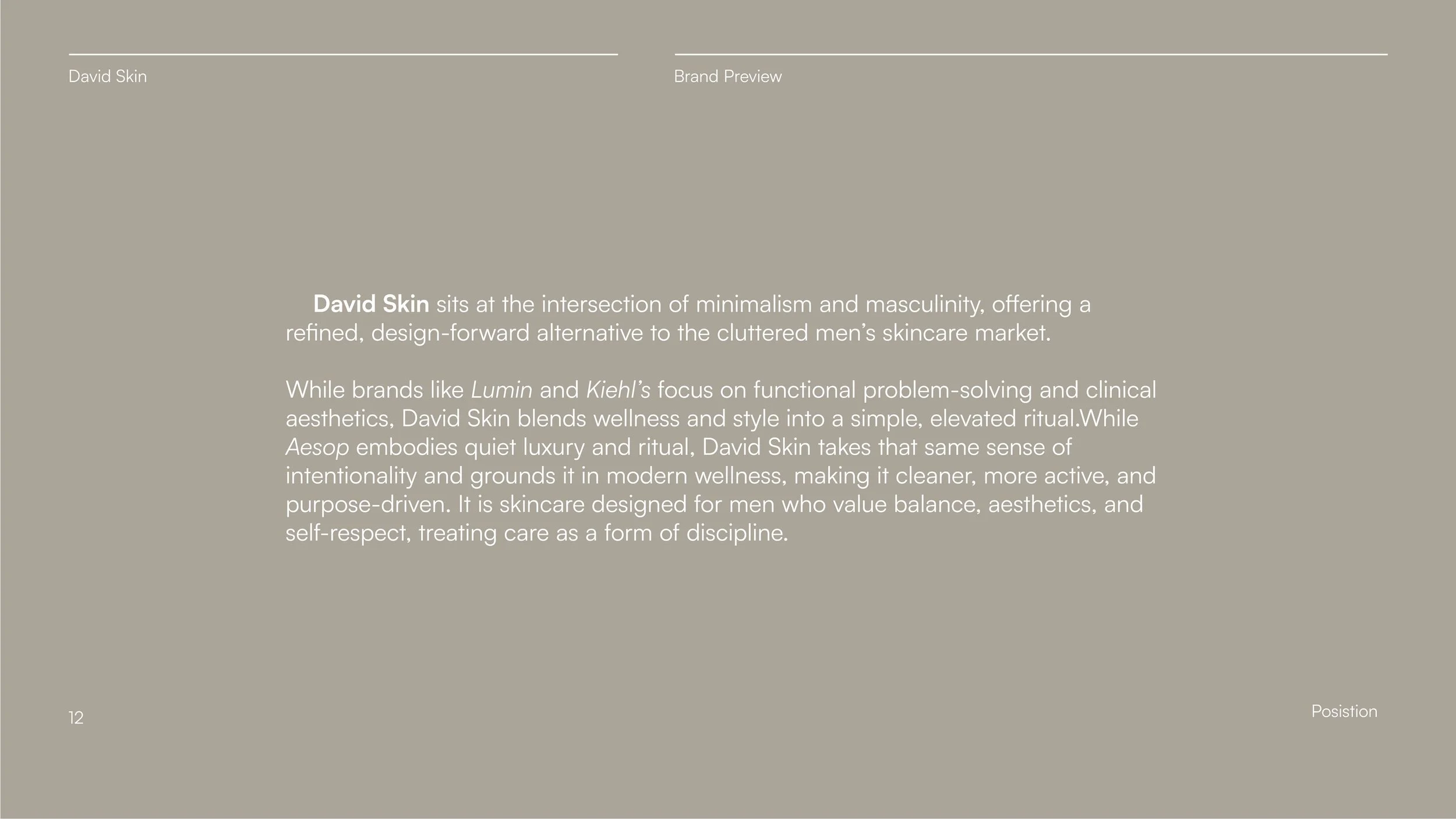 David Skin

Brand Preview

David Skin sits at the intersection of minimalism and masculinity, offering a refined, design-forward alternative to the cluttered men's skincare market.

While brands like Lumin and Kiehl's focus on functional problem-solving and clinical aesthetics, David Skin blends wellness and style into a simple, elevated ritual.While Aesop embodies quiet luxury and ritual, David Skin takes that same sense of intentionality and grounds it in modern wellness, making it cleaner, more active, and purpose-driven. It is skincare designed for men who value balance, aesthetics, and self-respect, treating care as a form of discipline.

12

Posistion